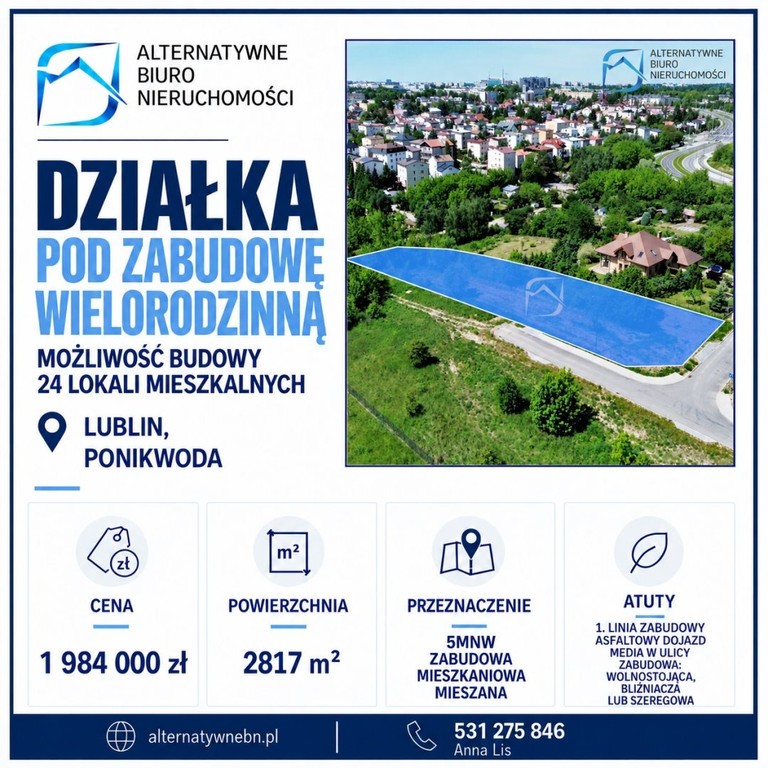 ALTERNATYWNE BIURO NIERUCHOMOŚCI

DZIAŁKA
POD ZABUDOWĘ WIELORODZINNĄ

MOŻLIWOŚĆ BUDOWY 24 LOKALI MIESZKALNYCH

LUBLIN, PONIKWODA

ALTERNATYWNE BIURO NIERUCHOMOŚCI

zł

CENA

1 984 000 zł

m²

POWIERZCHNIA

2817 m²

PRZEZNACZENIE

5MNW ZABUDOWA MIESZKANIOWA MIESZANA

ATUTY

1. LINIA ZABUDOWY
ASFALTOWY DOJAZD
MEDIA W ULICY
ZABUDOWA: WOLNOSTOJĄCA, BLIŹNIACZA LUB SZEREGOWA

alternatywnebn.pl

531 275 846
Anna Lis